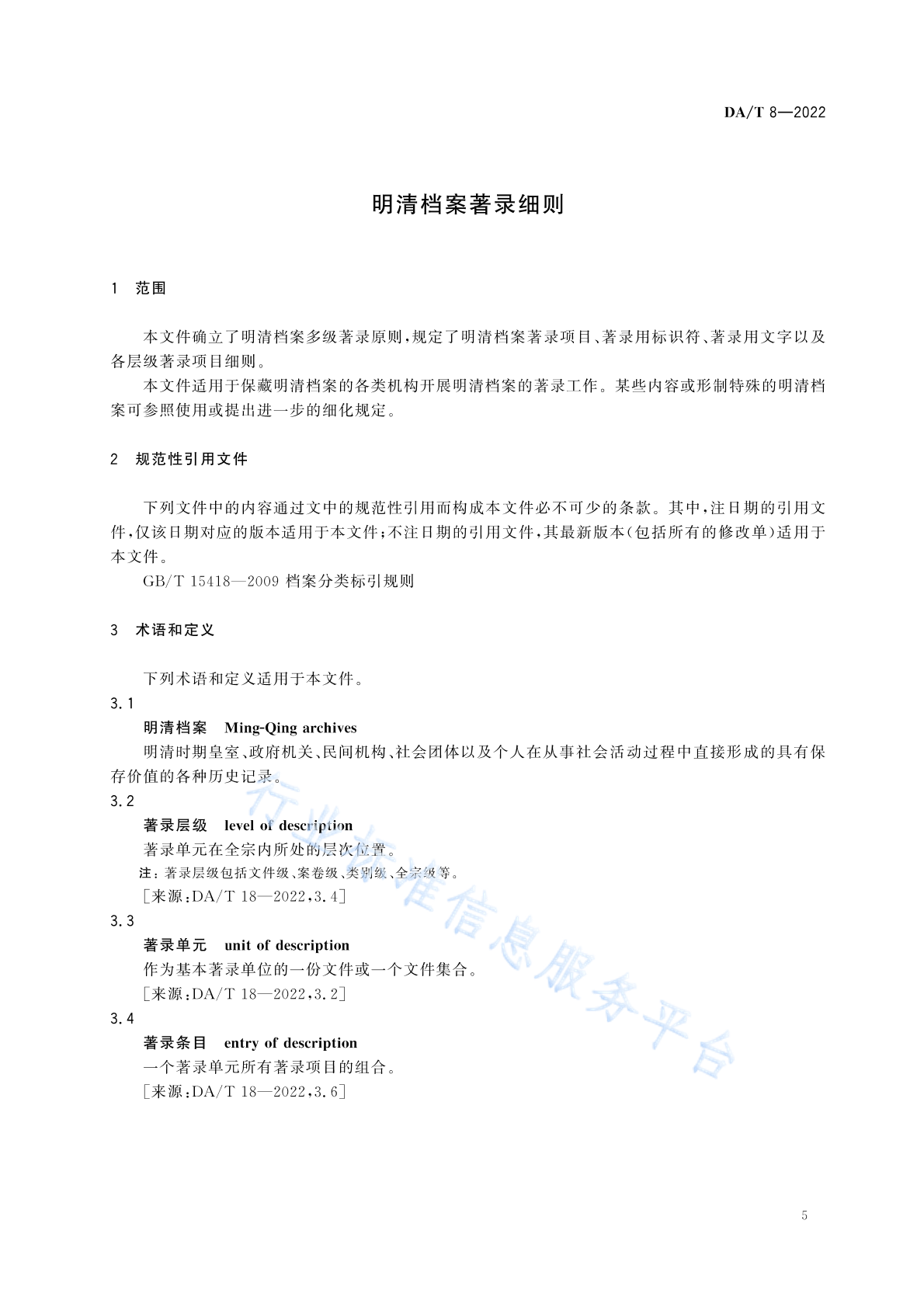 DA/T 8—2022

明清档案著录细则

1 范围

本文件确立了明清档案多级著录原则，规定了明清档案著录项目、著录用标识符、著录用文字以及各层级著录项目细则。

本文件适用于保藏明清档案的各类机构开展明清档案的著录工作。某些内容或形制特殊的明清档案可参照使用或提出进一步的细化规定。

2 规范性引用文件

下列文件中的内容通过文中的规范性引用而构成本文件必不可少的条款。其中，注日期的引用文件，仅该日期对应的版本适用于本文件；不注日期的引用文件，其最新版本（包括所有的修改单）适用于本文件。

GB/T 15418—2009 档案分类标引规则

3 术语和定义

下列术语和定义适用于本文件。

3.1

明清档案 Ming-Qing archives

明清时期皇室、政府机关、民间机构、社会团体以及个人在从事社会活动过程中直接形成的具有保存价值的各种历史记录。

3.2

著录层级 level of description

著录单元在全宗内所处的层次位置。

注：著录层级包括文件级、案卷级、类别级、全宗级等。

［来源：DA/T 18—2022，3.4］

3.3

著录单元 unit of description

作为基本著录单位的一份文件或一个文件集合。

［来源：DA/T 18—2022，3.2］

3.4

著录条目 entry of description

一个著录单元所有著录项目的组合。

［来源：DA/T 18—2022，3.6］

行业标准信息服务平台

5